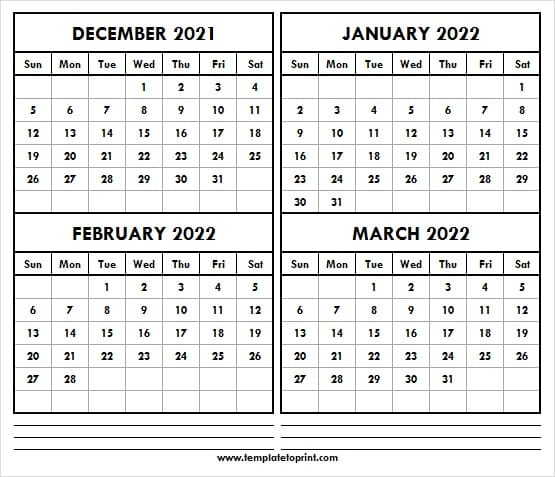 DECEMBER 2021

| Sun | Mon | Tue | Wed | Thu | Fri | Sat |
|---|---|---|---|---|---|---|
| | | | 1 | 2 | 3 | 4 |
| 5 | 6 | 7 | 8 | 9 | 10 | 11 |
| 12 | 13 | 14 | 15 | 16 | 17 | 18 |
| 19 | 20 | 21 | 22 | 23 | 24 | 25 |
| 26 | 27 | 28 | 29 | 30 | 31 | |
| | | | | | | |

JANUARY 2022

| Sun | Mon | Tue | Wed | Thu | Fri | Sat |
|---|---|---|---|---|---|---|
| | | | | | | 1 |
| 2 | 3 | 4 | 5 | 6 | 7 | 8 |
| 9 | 10 | 11 | 12 | 13 | 14 | 15 |
| 16 | 17 | 18 | 19 | 20 | 21 | 22 |
| 23 | 24 | 25 | 26 | 27 | 28 | 29 |
| 30 | 31 | | | | | |

FEBRUARY 2022

| Sun | Mon | Tue | Wed | Thu | Fri | Sat |
|---|---|---|---|---|---|---|
| | | 1 | 2 | 3 | 4 | 5 |
| 6 | 7 | 8 | 9 | 10 | 11 | 12 |
| 13 | 14 | 15 | 16 | 17 | 18 | 19 |
| 20 | 21 | 22 | 23 | 24 | 25 | 26 |
| 27 | 28 | | | | | |
| | | | | | | |

MARCH 2022

| Sun | Mon | Tue | Wed | Thu | Fri | Sat |
|---|---|---|---|---|---|---|
| | | 1 | 2 | 3 | 4 | 5 |
| 6 | 7 | 8 | 9 | 10 | 11 | 12 |
| 13 | 14 | 15 | 16 | 17 | 18 | 19 |
| 20 | 21 | 22 | 23 | 24 | 25 | 26 |
| 27 | 28 | 29 | 30 | 31 | | |
| | | | | | | |

www.templatetoprint.com